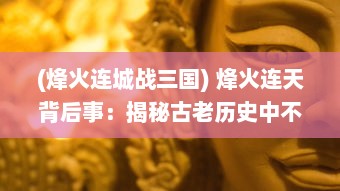 (烽火连城战三国) 烽火连天背后事：揭秘古老历史中不